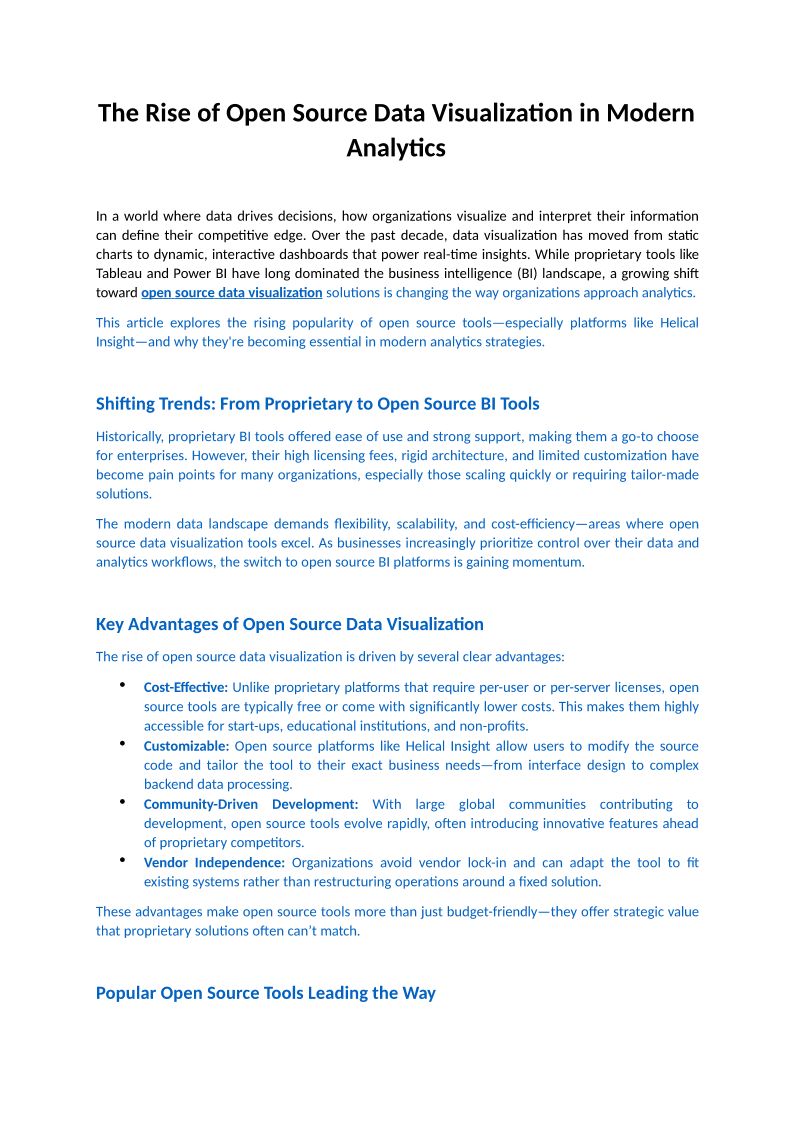 The Rise of Open Source Data Visualization in Modern Analytics

In a world where data drives decisions, how organizations visualize and interpret their information can define their competitive edge. Over the past decade, data visualization has moved from static charts to dynamic, interactive dashboards that power real-time insights. While proprietary tools like Tableau and Power BI have long dominated the business intelligence (BI) landscape, a growing shift toward open source data visualization solutions is changing the way organizations approach analytics.

This article explores the rising popularity of open source tools—especially platforms like Helical Insight—and why they're becoming essential in modern analytics strategies.

Shifting Trends: From Proprietary to Open Source BI Tools

Historically, proprietary BI tools offered ease of use and strong support, making them a go-to choose for enterprises. However, their high licensing fees, rigid architecture, and limited customization have become pain points for many organizations, especially those scaling quickly or requiring tailor-made solutions.

The modern data landscape demands flexibility, scalability, and cost-efficiency—areas where open source data visualization tools excel. As businesses increasingly prioritize control over their data and analytics workflows, the switch to open source BI platforms is gaining momentum.

Key Advantages of Open Source Data Visualization

The rise of open source data visualization is driven by several clear advantages:

• Cost-Effective: Unlike proprietary platforms that require per-user or per-server licenses, open source tools are typically free or come with significantly lower costs. This makes them highly accessible for start-ups, educational institutions, and non-profits.
• Customizable: Open source platforms like Helical Insight allow users to modify the source code and tailor the tool to their exact business needs—from interface design to complex backend data processing.
• Community-Driven Development: With large global communities contributing to development, open source tools evolve rapidly, often introducing innovative features ahead of proprietary competitors.
• Vendor Independence: Organizations avoid vendor lock-in and can adapt the tool to fit existing systems rather than restructuring operations around a fixed solution.

These advantages make open source tools more than just budget-friendly—they offer strategic value that proprietary solutions often can't match.

Popular Open Source Tools Leading the Way